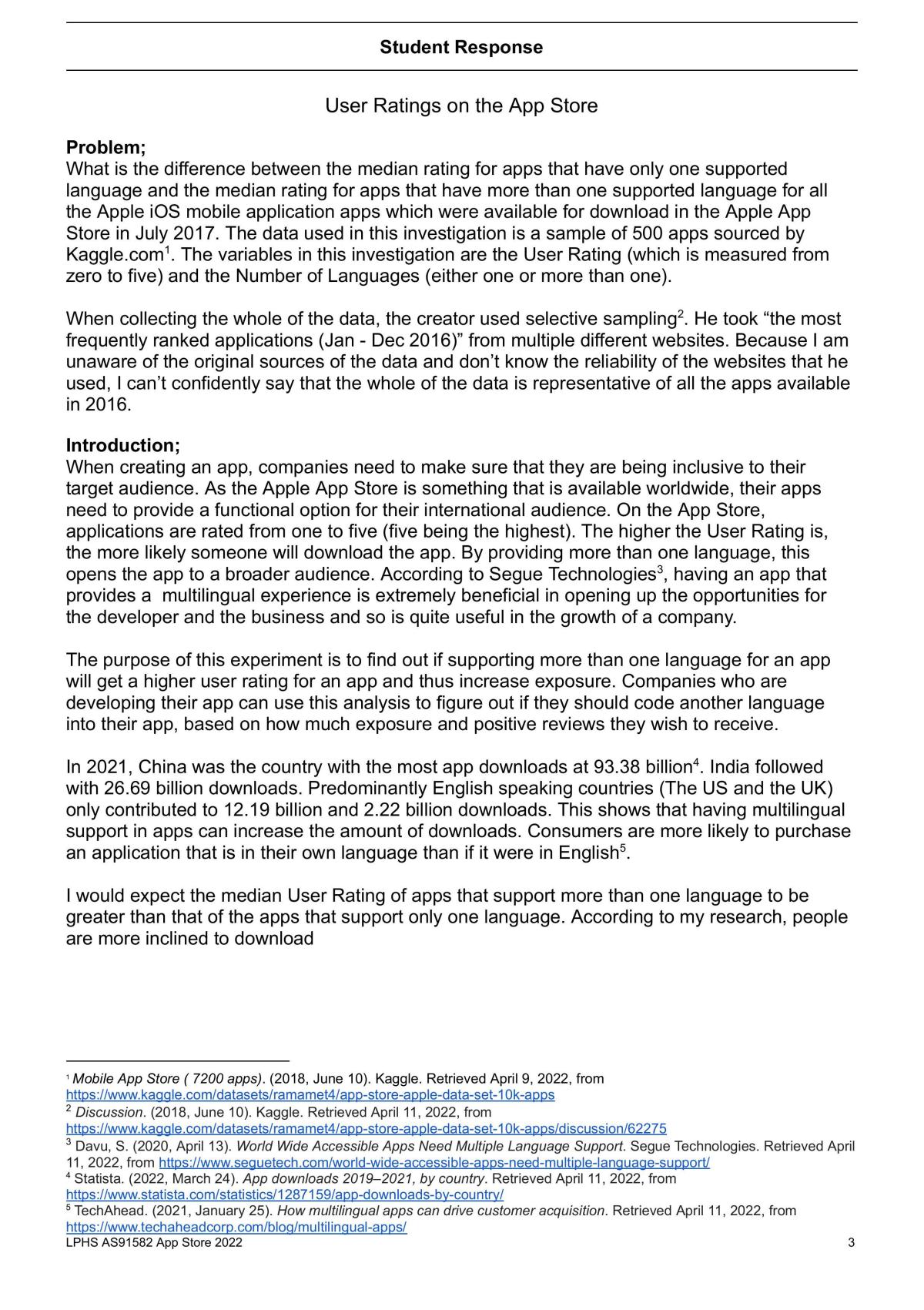 Student Response

User Ratings on the App Store

Problem;
What is the difference between the median rating for apps that have only one supported language and the median rating for apps that have more than one supported language for all the Apple iOS mobile application apps which were available for download in the Apple App Store in July 2017. The data used in this investigation is a sample of 500 apps sourced by Kaggle.com$^{1}$. The variables in this investigation are the User Rating (which is measured from zero to five) and the Number of Languages (either one or more than one).

When collecting the whole of the data, the creator used selective sampling$^{2}$. He took "the most frequently ranked applications (Jan - Dec 2016)" from multiple different websites. Because I am unaware of the original sources of the data and don't know the reliability of the websites that he used, I can't confidently say that the whole of the data is representative of all the apps available in 2016.

Introduction;
When creating an app, companies need to make sure that they are being inclusive to their target audience. As the Apple App Store is something that is available worldwide, their apps need to provide a functional option for their international audience. On the App Store, applications are rated from one to five (five being the highest). The higher the User Rating is, the more likely someone will download the app. By providing more than one language, this opens the app to a broader audience. According to Segue Technologies$^{3}$, having an app that provides a multilingual experience is extremely beneficial in opening up the opportunities for the developer and the business and so is quite useful in the growth of a company.

The purpose of this experiment is to find out if supporting more than one language for an app will get a higher user rating for an app and thus increase exposure. Companies who are developing their app can use this analysis to figure out if they should code another language into their app, based on how much exposure and positive reviews they wish to receive.

In 2021, China was the country with the most app downloads at 93.38 billion$^{4}$. India followed with 26.69 billion downloads. Predominantly English speaking countries (The US and the UK) only contributed to 12.19 billion and 2.22 billion downloads. This shows that having multilingual support in apps can increase the amount of downloads. Consumers are more likely to purchase an application that is in their own language than if it were in English$^{5}$.

I would expect the median User Rating of apps that support more than one language to be greater than that of the apps that support only one language. According to my research, people are more inclined to download

$^{1}$ Mobile App Store ( 7200 apps). (2018, June 10). Kaggle. Retrieved April 9, 2022, from https://www.kaggle.com/datasets/ramamet4/app-store-apple-data-set-10k-apps
$^{2}$ Discussion. (2018, June 10). Kaggle. Retrieved April 11, 2022, from https://www.kaggle.com/datasets/ramamet4/app-store-apple-data-set-10k-apps/discussion/62275
$^{3}$ Davu, S. (2020, April 13). World Wide Accessible Apps Need Multiple Language Support. Segue Technologies. Retrieved April 11, 2022, from https://www.seguetech.com/world-wide-accessible-apps-need-multiple-language-support/
$^{4}$ Statista. (2022, March 24). App downloads 2019–2021, by country. Retrieved April 11, 2022, from https://www.statista.com/statistics/1287159/app-downloads-by-country/
$^{5}$ TechAhead. (2021, January 25). How multilingual apps can drive customer acquisition. Retrieved April 11, 2022, from https://www.techaheadcorp.com/blog/multilingual-apps/
LPHS AS91582 App Store 2022
3